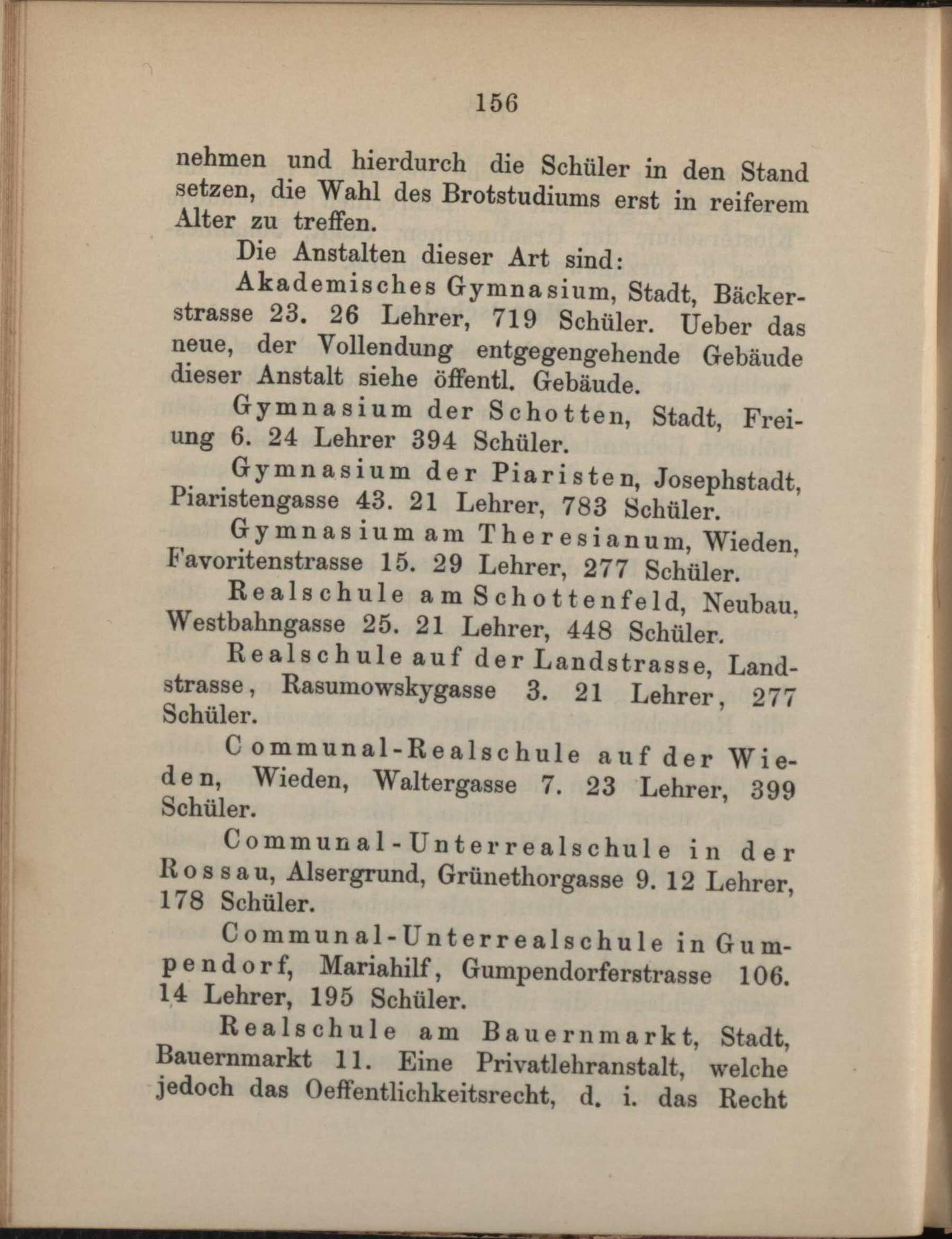 156

nehmen und hierdurch die Schüler in den Stand setzen, die Wahl des Brotstudiums erst in reiferem Alter zu treffen.

Die Anstalten dieser Art sind:

Akademisches Gymnasium, Stadt, Bäckerstrasse 23. 26 Lehrer, 719 Schüler. Ueber das neue, der Vollendung entgegengehende Gebäude dieser Anstalt siehe öffentl. Gebäude.

Gymnasium der Schotten, Stadt, Freiung 6. 24 Lehrer 394 Schüler.

Gymnasium der Piaristen, Josephstadt, Piaristengasse 43. 21 Lehrer, 783 Schüler.

Gymnasium am Theresianum, Wieden, Favoritenstrasse 15. 29 Lehrer, 277 Schüler.

Realschule am Schottenfeld, Neubau, Westbahngasse 25. 21 Lehrer, 448 Schüler.

Realschule auf der Landstrasse, Landstrasse, Rasumowskygasse 3. 21 Lehrer, 277 Schüler.

Communal-Realschule auf der Wieden, Wieden, Waltergasse 7. 23 Lehrer, 399 Schüler.

Communal-Unterrealschule in der Rossau, Alsergrund, Grünethorgasse 9. 12 Lehrer, 178 Schüler.

Communal-Unterrealschule in Gumpendorf, Mariahilf, Gumpendorferstrasse 106. 14 Lehrer, 195 Schüler.

Realschule am Bauernmarkt, Stadt, Bauernmarkt 11. Eine Privatlehranstalt, welche jedoch das Oeffentlichkeitsrecht, d. i. das Recht